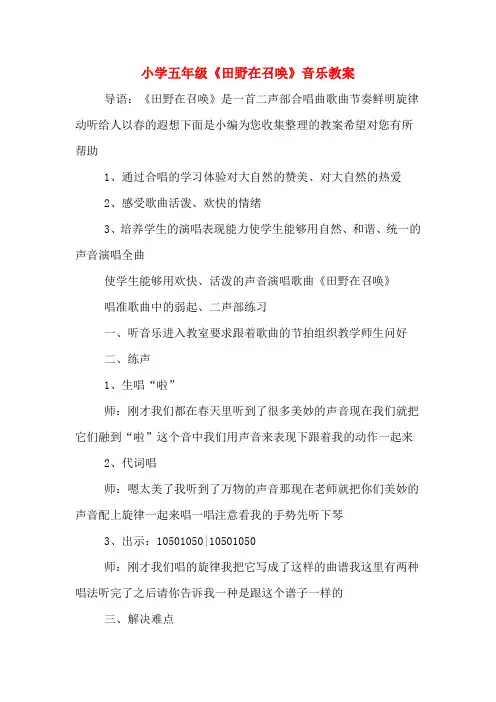 小学五年级《田野在召唤》音乐教案

导语：《田野在召唤》是一首二声部合唱曲歌曲节奏鲜明旋律动听给人以春的遐想下面是小编为您收集整理的教案希望对您有所帮助

1、通过合唱的学习体验对大自然的赞美、对大自然的热爱

2、感受歌曲活泼、欢快的情绪

3、培养学生的演唱表现能力使学生能够用自然、和谐、统一的声音演唱全曲

使学生能够用欢快、活泼的声音演唱歌曲《田野在召唤》

唱准歌曲中的弱起、二声部练习

一、听音乐进入教室要求跟着歌曲的节拍组织教学师生问好

二、练声

1、生唱“啦”

师：刚才我们都在春天里听到了很多美妙的声音现在我们就把它们融到“啦”这个音中我们用声音来表现下跟着我的动作一起来

2、代词唱

师：嗯太美了我听到了万物的声音那现在老师就把你们美妙的声音配上旋律一起来唱一唱注意看我的手势先听下琴

3、出示：10501050|10501050

师：刚才我们唱的旋律我把它写成了这样的曲谱我这里有两种唱法听完了之后请你告诉我一种是跟这个谱子一样的

三、解决难点